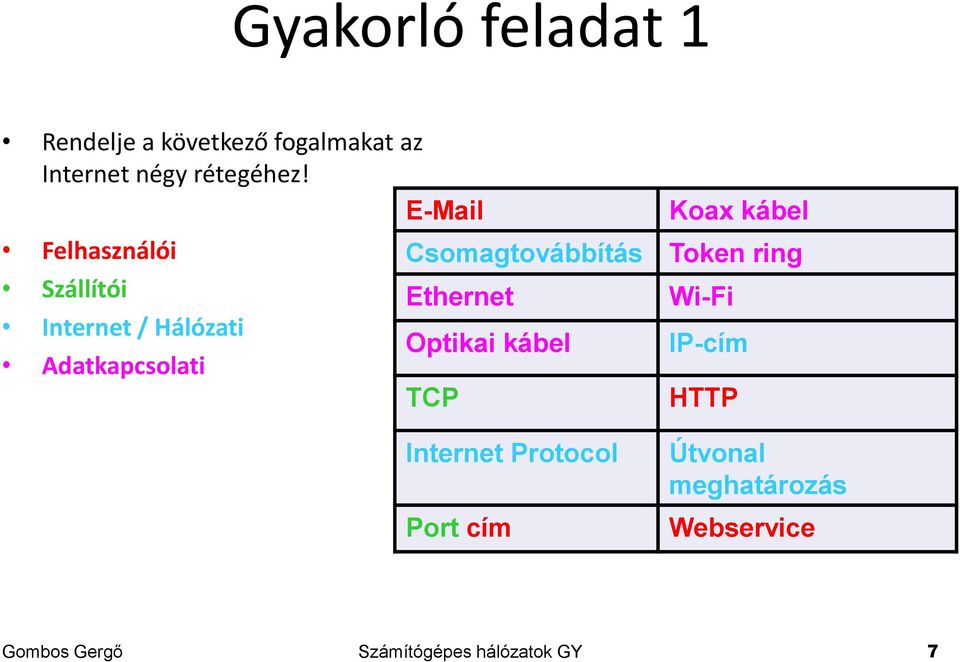 Gyakorló feladat 1

• Rendelje a következő fogalmakat az Internet négy rétegéhez!

• Felhasználói
• Szállítói
• Internet / Hálózati
• Adatkapcsolati

| E-Mail | Koax kábel |
|---|---|
| Csomagtovábbítás | Token ring |
| Ethernet | Wi-Fi |
| Optikai kábel | IP-cím |
| TCP | HTTP |
| Internet Protocol | Útvonal meghatározás |
| Port cím | Webservice |

Gombos Gergő Számítógépes hálózatok GY 7